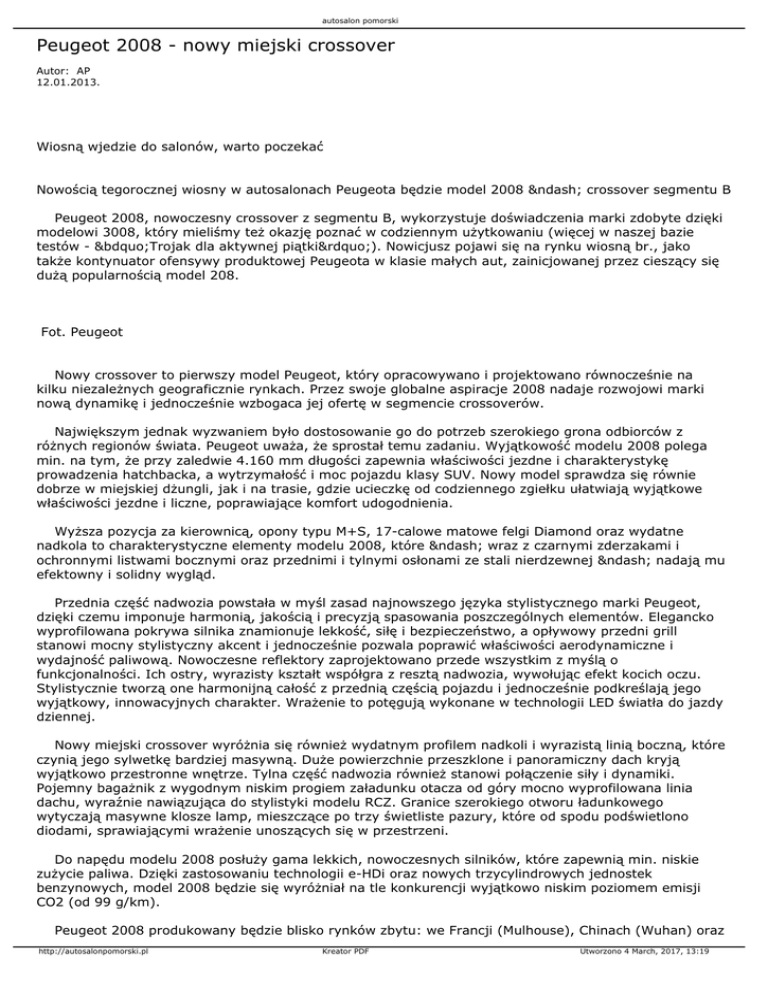 autosalon pomorski

Peugeot 2008 - nowy miejski crossover

Autor: AP
12.01.2013.

Wiosną wjedzie do salonów, warto poczekać

Nowością tegorocznej wiosny w autosalonach Peugeota będzie model 2008 &ndash; crossover segmentu B

Peugeot 2008, nowoczesny crossover z segmentu B, wykorzystuje doświadczenia marki zdobyte dzięki modelowi 3008, który mieliśmy też okazję poznać w codziennym użytkowaniu (więcej w naszej bazie testów - &bdquo;Trojak dla aktywnej piątki&rdquo;). Nowicjusz pojawi się na rynku wiosną br., jako także kontynuator ofensywy produktowej Peugeota w klasie małych aut, zainicjowanej przez cieszący się dużą popularnością model 208.

Fot. Peugeot

Nowy crossover to pierwszy model Peugeot, który opracowywano i projektowano równocześnie na kilku niezależnych geograficznie rynkach. Przez swoje globalne aspiracje 2008 nadaje rozwojowi marki nową dynamikę i jednocześnie wzbogaca jej ofertę w segmencie crossoverów.

Największym jednak wyzwaniem było dostosowanie go do potrzeb szerokiego grona odbiorców z różnych regionów świata. Peugeot uważa, że sprostał temu zadaniu. Wyjątkowość modelu 2008 polega min. na tym, że przy zaledwie 4.160 mm długości zapewnia właściwości jezdne i charakterystykę prowadzenia hatchbacka, a wytrzymałość i moc pojazdu klasy SUV. Nowy model sprawdza się równie dobrze w miejskiej dżungli, jak i na trasie, gdzie ucieczkę od codziennego zgiełku ułatwiają wyjątkowe właściwości jezdne i liczne, poprawiające komfort udogodnienia.

Wyższa pozycja za kierownicą, opony typu M+S, 17-calowe matowe felgi Diamond oraz wydatne nadkola to charakterystyczne elementy modelu 2008, które &ndash; wraz z czarnymi zderzakami i ochronnymi listwami bocznymi oraz przednimi i tylnymi osłonami ze stali nierdzewnej &ndash; nadają mu efektowny i solidny wygląd.

Przednia część nadwozia powstała w myśl zasad najnowszego języka stylistycznego marki Peugeot, dzięki czemu imponuje harmonią, jakością i precyzją spasowania poszczególnych elementów. Elegancko wyprofilowana pokrywa silnika znamionuje lekkość, siłę i bezpieczeństwo, a opływowy przedni grill stanowi mocny stylistyczny akcent i jednocześnie pozwala poprawić właściwości aerodynamiczne i wydajność paliwową. Nowoczesne reflektory zaprojektowano przede wszystkim z myślą o funkcjonalności. Ich ostry, wyrazisty kształt współgra z resztą nadwozia, wywołując efekt kocich oczu. Stylistycznie tworzą one harmonijną całość z przednią częścią pojazdu i jednocześnie podkreślają jego wyjątkowy, innowacyjnych charakter. Wrażenie to potęgują wykonane w technologii LED światła do jazdy dziennej.

Nowy miejski crossover wyróżnia się również wydatnym profilem nadkoli i wyrazistą linią boczną, które czynią jego sylwetkę bardziej masywną. Duże powierzchnie przeszklone i panoramiczny dach kryją wyjątkowo przestronne wnętrze. Tylna część nadwozia również stanowi połączenie siły i dynamiki. Pojemny bagażnik z wygodnym niskim progiem załadunku otacza od góry mocno wyprofilowana linia dachu, wyraźnie nawiązująca do stylistyki modelu RCZ. Granice szerokiego otworu ładunkowego wytyczają masywne klosze lamp, mieszczące po trzy świetliste pazury, które od spodu podświetlono diodami, sprawiającymi wrażenie unoszących się w przestrzeni.

Do napędu modelu 2008 posłuży gama lekkich, nowoczesnych silników, które zapewnią min. niskie zużycie paliwa. Dzięki zastosowaniu technologii e-HDi oraz nowych trzycylindrowych jednostek benzynowych, model 2008 będzie się wyróżniał na tle konkurencji wyjątkowo niskim poziomem emisji CO2 (od 99 g/km).

Peugeot 2008 produkowany będzie blisko rynków zbytu: we Francji (Mulhouse), Chinach (Wuhan) oraz

http://autosalonpomorski.pl Kreator PDF Utworzono 4 March, 2017, 13:19